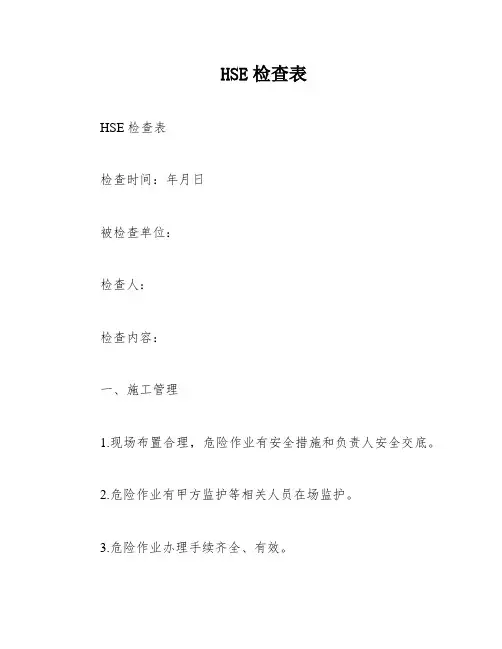 HSE 检查表

HSE 检查表

检查时间：年月日

被检查单位：

检查人：

检查内容：

一、施工管理

1.现场布置合理，危险作业有安全措施和负责人安全交底。

2.危险作业有甲方监护等相关人员在场监护。

3.危险作业办理手续齐全、有效。